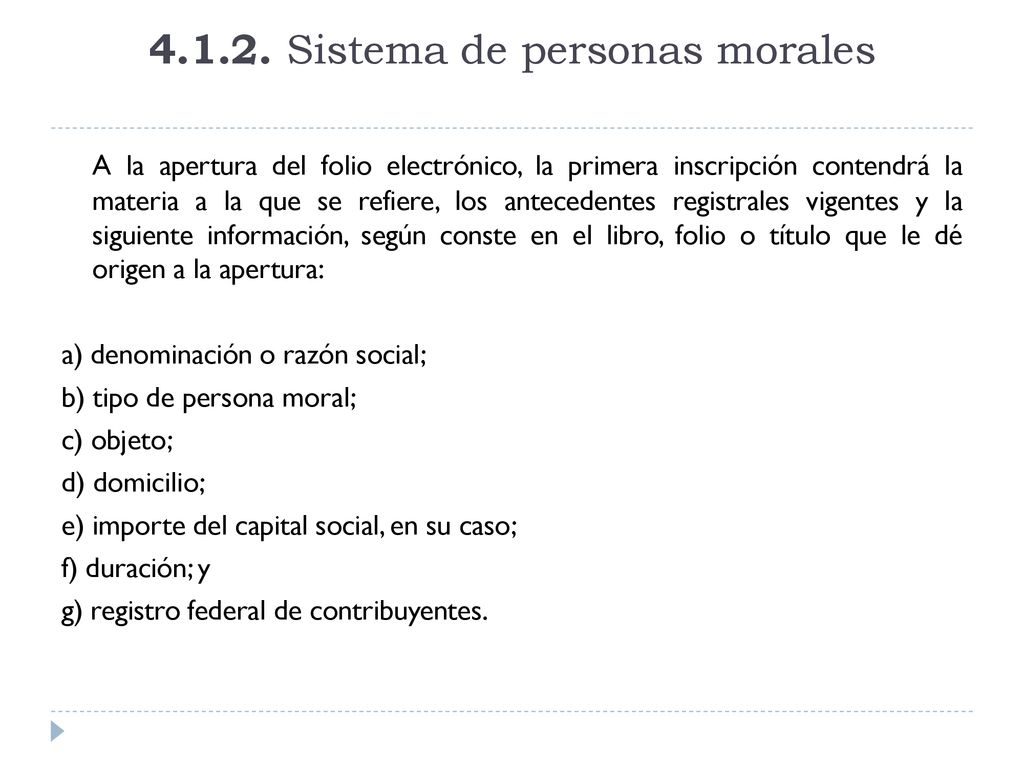 4.1.2. Sistema de personas morales

A la apertura del folio electrónico, la primera inscripción contendrá la materia a la que se refiere, los antecedentes registrales vigentes y la siguiente información, según conste en el libro, folio o título que le dé origen a la apertura:

a) denominación o razón social;
b) tipo de persona moral;
c) objeto;
d) domicilio;
e) importe del capital social, en su caso;
f) duración; y
g) registro federal de contribuyentes.